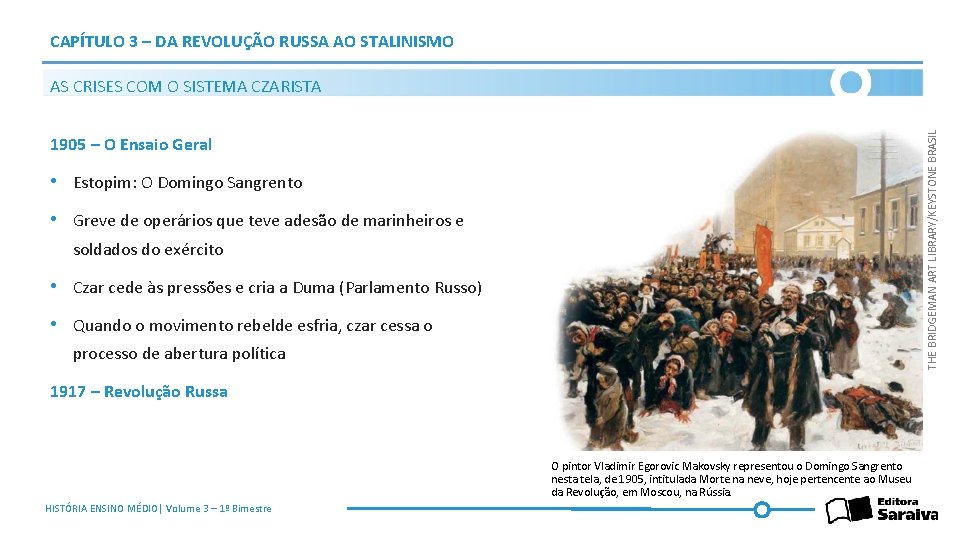 CAPÍTULO 3 – DA REVOLUÇÃO RUSSA AO STALINISMO

AS CRISES COM O SISTEMA CZARISTA

1905 – O Ensaio Geral

• Estopim: O Domingo Sangrento

• Greve de operários que teve adesão de marinheiros e soldados do exército

• Czar cede às pressões e cria a Duma (Parlamento Russo)

• Quando o movimento rebelde esfria, czar cessa o processo de abertura política

1917 – Revolução Russa

THE BRIDGEMAN ART LIBRARY/KEYSTONE BRASIL

O pintor Vladimir Egorovic Makovsky representou o Domingo Sangrento nesta tela, de 1905, intitulada Morte na neve, hoje pertencente ao Museu da Revolução, em Moscou, na Rússia.

HISTÓRIA ENSINO MÉDIO| Volume 3 – 1º Bimestre

Editora Saraiva